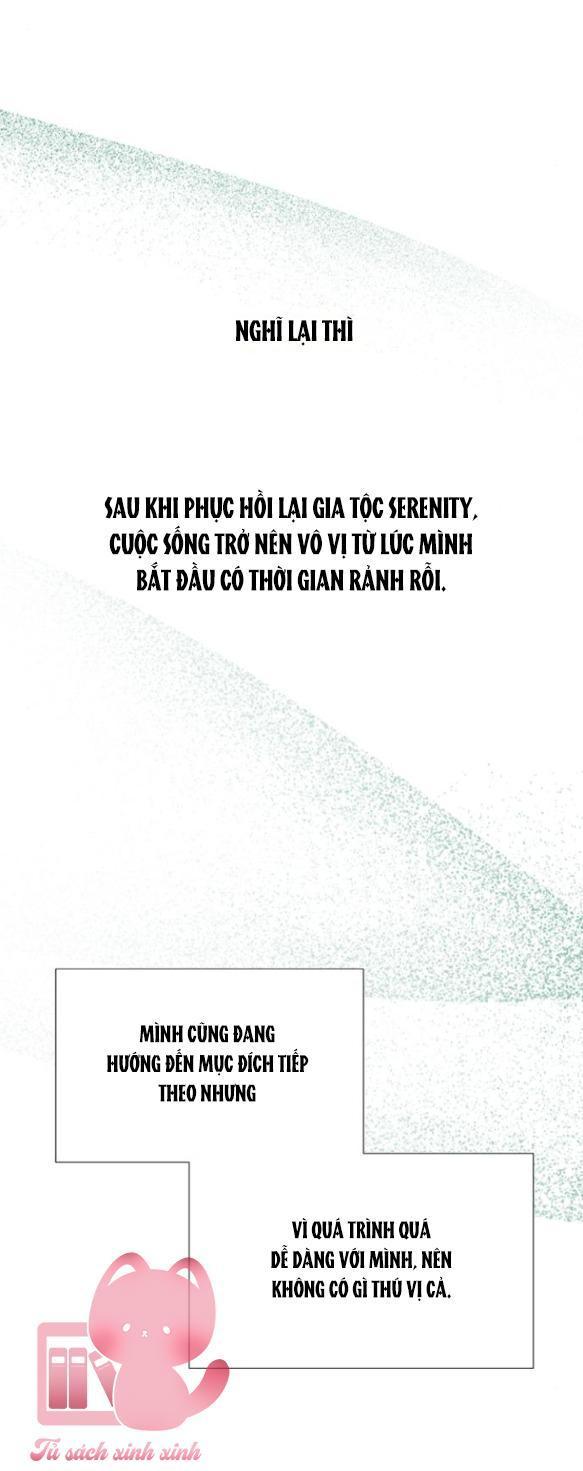 NGHĨ LẠI THÌ

SAU KHI PHỤC HỒI LẠI GIA TỘC SERENITY, CUỘC SỐNG TRỞ NÊN VÔ VỊ TỪ LÚC MÌNH BẮT ĐẦU CÓ THỜI GIAN RẢNH RỖI.

MÌNH CŨNG ĐANG HƯỚNG ĐẾN MỤC ĐÍCH TIẾP THEO NHƯNG

VÌ QUÁ TRÌNH QUÁ DỄ DÀNG VỚI MÌNH, NÊN KHÔNG CÓ GÌ THÚ VỊ CẢ.

Tủ sách xinh xinh